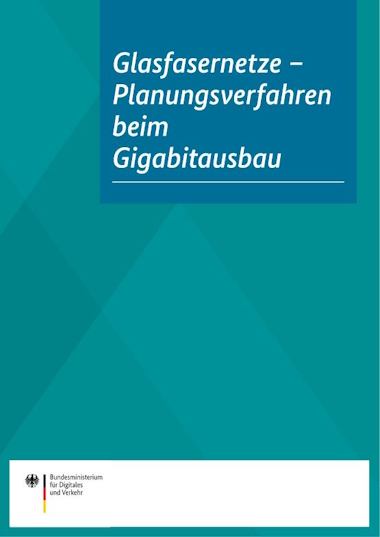 Glasfasernetze – Planungsverfahren beim Gigabitausbau

Bundesministerium für Digitales und Verkehr